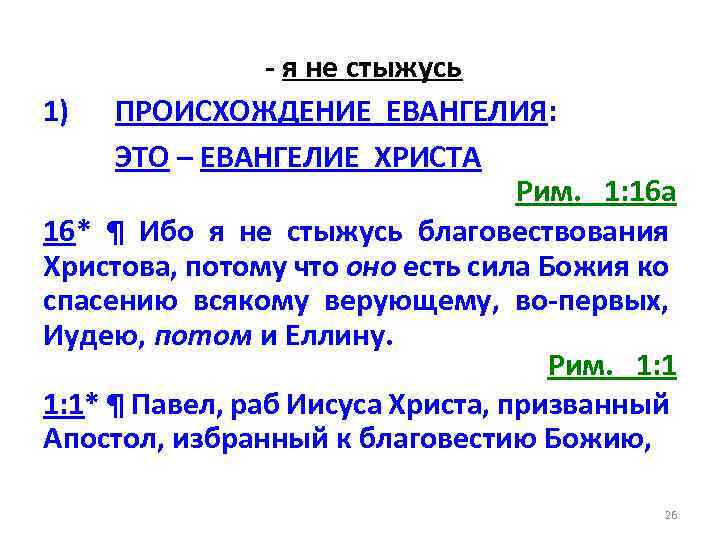 - я не стыжусь

1) ПРОИСХОЖДЕНИЕ ЕВАНГЕЛИЯ:

ЭТО – ЕВАНГЕЛИЕ ХРИСТА

Рим. 1:16а

16* ¶ Ибо я не стыжусь благовествования Христова, потому что оно есть сила Божия ко спасению всякому верующему, во-первых, Иудею, потом и Еллину.

Рим. 1:1

1:1* ¶ Павел, раб Иисуса Христа, призванный Апостол, избранный к благовестию Божию,

26